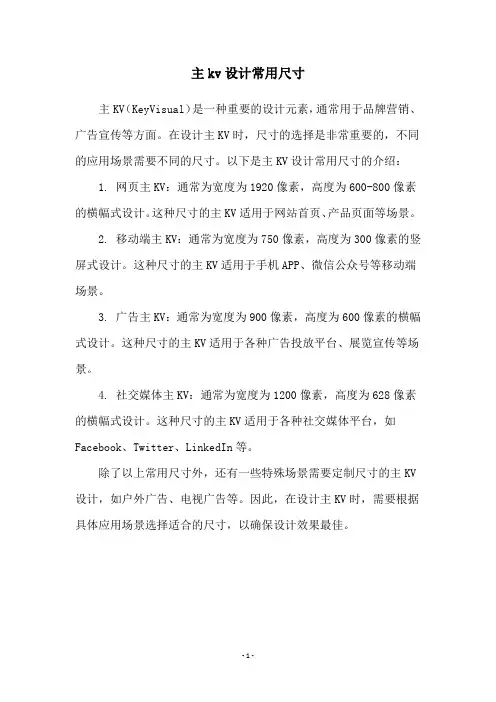 主 kv 设计常用尺寸

主 KV(KeyVisual)是一种重要的设计元素，通常用于品牌营销、广告宣传等方面。在设计主 KV 时，尺寸的选择是非常重要的，不同的应用场景需要不同的尺寸。以下是主 KV 设计常用尺寸的介绍：

1. 网页主 KV：通常为宽度为 1920 像素，高度为 600-800 像素的横幅式设计。这种尺寸的主 KV 适用于网站首页、产品页面等场景。

2. 移动端主 KV：通常为宽度为 750 像素，高度为 300 像素的竖屏式设计。这种尺寸的主 KV 适用于手机 APP、微信公众号等移动端场景。

3. 广告主 KV：通常为宽度为 900 像素，高度为 600 像素的横幅式设计。这种尺寸的主 KV 适用于各种广告投放平台、展览宣传等场景。

4. 社交媒体主 KV：通常为宽度为 1200 像素，高度为 628 像素的横幅式设计。这种尺寸的主 KV 适用于各种社交媒体平台，如 Facebook、Twitter、LinkedIn 等。

除了以上常用尺寸外，还有一些特殊场景需要定制尺寸的主 KV 设计，如户外广告、电视广告等。因此，在设计主 KV 时，需要根据具体应用场景选择适合的尺寸，以确保设计效果最佳。

-1-